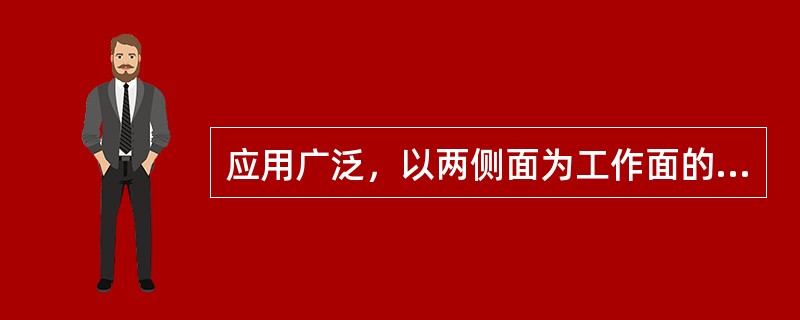 应用广泛，以两侧面为工作面的...